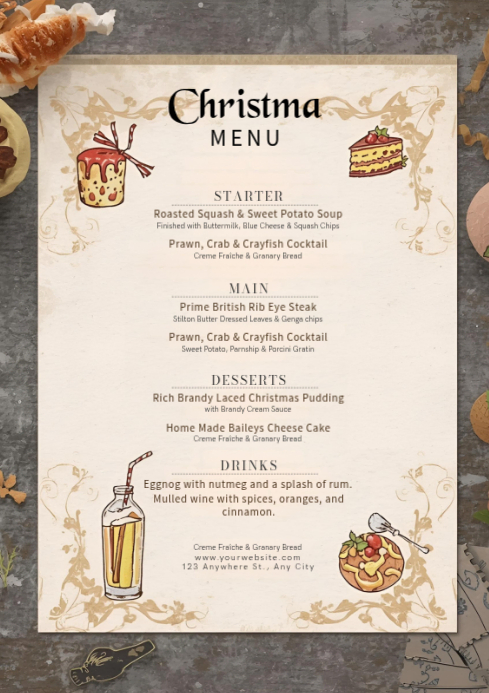 Christma
MENU

STARTER
Roasted Squash & Sweet Potato Soup
Finished with Buttermilk, Blue Cheese & Squash Chips

Prawn, Crab & Crayfish Cocktail
Creme Fraiche & Granary Bread

MAIN
Prime British Rib Eye Steak
Stilton Butter Dressed Leaves & Genga chips

Prawn, Crab & Crayfish Cocktail
Sweet Potato, Parnship & Porcini Gratin

DESSERTS
Rich Brandy Laced Christmas Pudding
with Brandy Cream Sauce

Home Made Baileys Cheese Cake
Creme Fraiche & Granary Bread

DRINKS
Eggnog with nutmeg and a splash of rum.
Mulled wine with spices, oranges, and cinnamon.

Creme Fraiche & Granary Bread
www.yourwebsite.com
123 Anywhere St., Any City